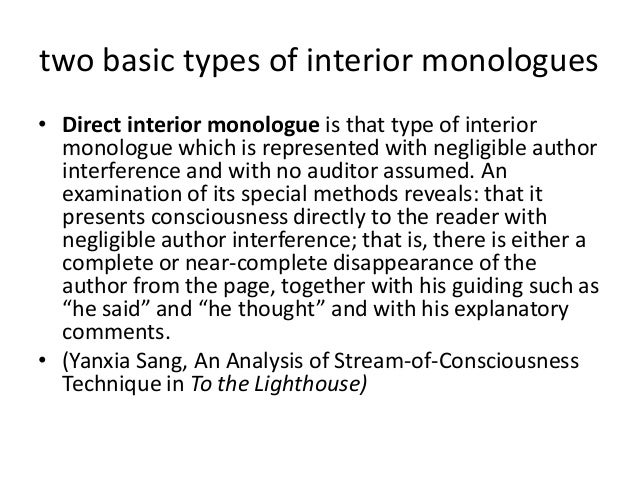 two basic types of interior monologues

• Direct interior monologue is that type of interior monologue which is represented with negligible author interference and with no auditor assumed. An examination of its special methods reveals: that it presents consciousness directly to the reader with negligible author interference; that is, there is either a complete or near-complete disappearance of the author from the page, together with his guiding such as "he said" and "he thought" and with his explanatory comments.
• (Yanxia Sang, An Analysis of Stream-of-Consciousness Technique in To the Lighthouse)